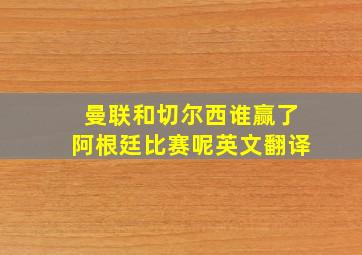 曼联和切尔西谁赢了
阿根廷比赛呢英文翻译